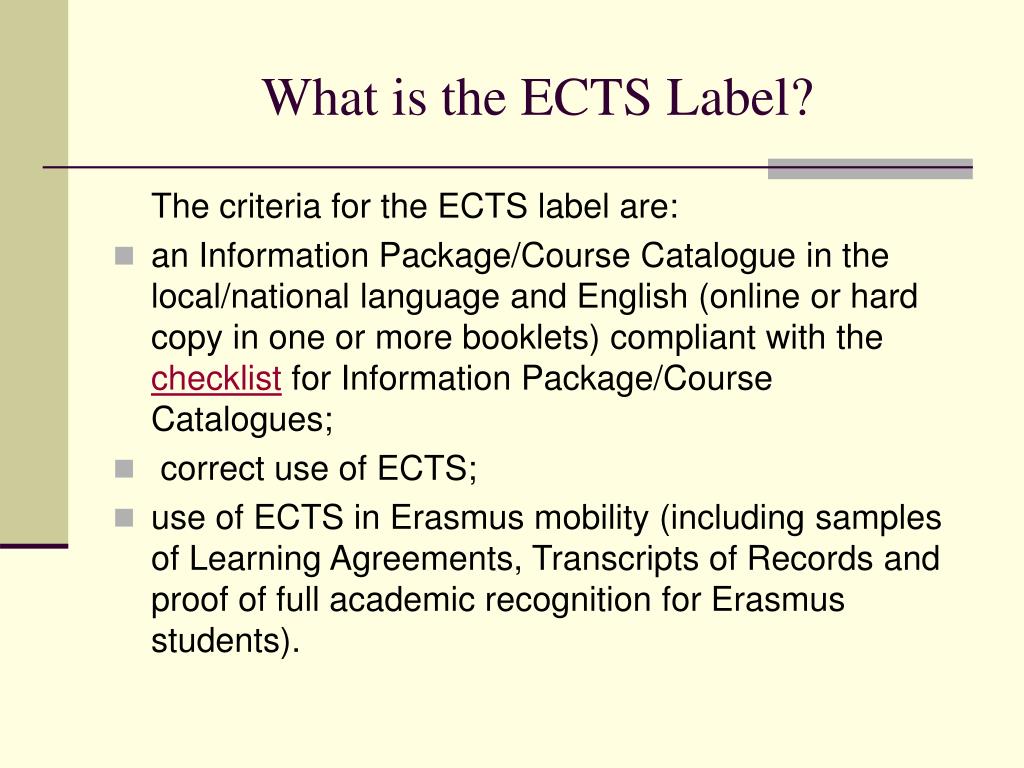 What is the ECTS Label?

The criteria for the ECTS label are:

- an Information Package/Course Catalogue in the local/national language and English (online or hard copy in one or more booklets) compliant with the checklist for Information Package/Course Catalogues;
- correct use of ECTS;
- use of ECTS in Erasmus mobility (including samples of Learning Agreements, Transcripts of Records and proof of full academic recognition for Erasmus students).